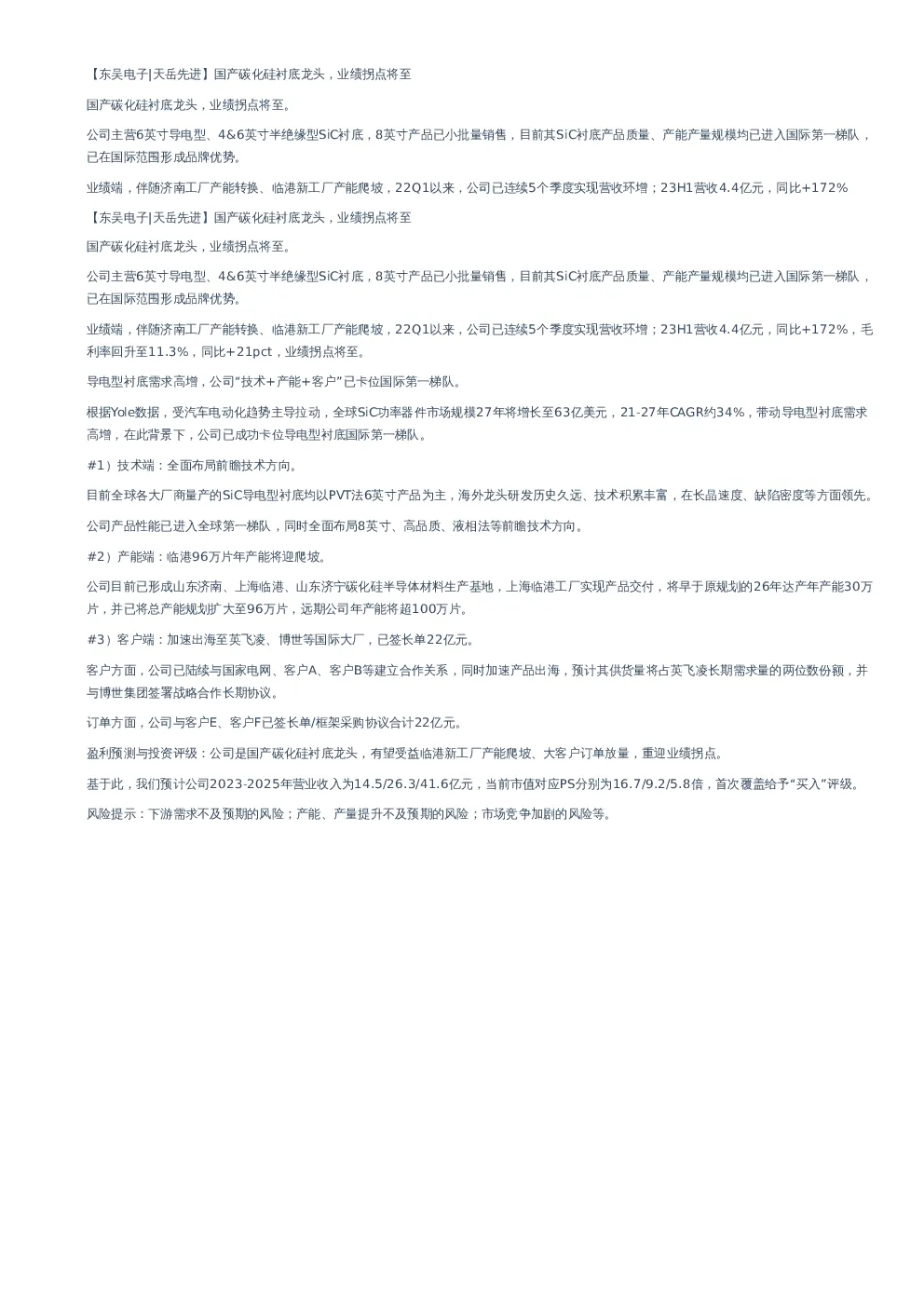 【东吴电子|天岳先进】国产碳化硅衬底龙头，业绩拐点将至

国产碳化硅衬底龙头，业绩拐点将至。

公司主营6英寸导电型、4&6英寸半绝缘型SiC衬底，8英寸产品已小批量销售，目前其SiC衬底产品质量、产能产量规模均已进入国际第一梯队，已在国际范围形成品牌优势。

业绩端，伴随济南工厂产能转换、临港新工厂产能爬坡，22Q1以来，公司已连续5个季度实现营收环增；23H1营收4.4亿元，同比+172%

【东吴电子|天岳先进】国产碳化硅衬底龙头，业绩拐点将至

国产碳化硅衬底龙头，业绩拐点将至。

公司主营6英寸导电型、4&6英寸半绝缘型SiC衬底，8英寸产品已小批量销售，目前其SiC衬底产品质量、产能产量规模均已进入国际第一梯队，已在国际范围形成品牌优势。

业绩端，伴随济南工厂产能转换、临港新工厂产能爬坡，22Q1以来，公司已连续5个季度实现营收环增；23H1营收4.4亿元，同比+172%，毛利率回升至11.3%，同比+21pct，业绩拐点将至。

导电型衬底需求高增，公司“技术+产能+客户”已卡位国际第一梯队。

根据Yole数据，受汽车电动化趋势主导拉动，全球SiC功率器件市场规模27年将增长至63亿美元，21-27年CAGR约34%，带动导电型衬底需求高增，在此背景下，公司已成功卡位导电型衬底国际第一梯队。

#1）技术端：全面布局前瞻技术方向。

目前全球各大厂商量产的SiC导电型衬底均以PVT法6英寸产品为主，海外龙头研发历史久远、技术积累丰富，在长晶速度、缺陷密度等方面领先。

公司产品性能已进入全球第一梯队，同时全面布局8英寸、高品质、液相法等前瞻技术方向。

#2）产能端：临港96万片年产能将迎爬坡。

公司目前已形成山东济南、上海临港、山东济宁碳化硅半导体材料生产基地，上海临港工厂实现产品交付，将早于原规划的26年达产年产能30万片，并已将总产能规划扩大至96万片，远期公司年产能将超100万片。

#3）客户端：加速出海至英飞凌、博世等国际大厂，已签长单22亿元。

客户方面，公司已陆续与国家电网、客户A、客户B等建立合作关系，同时加速产品出海，预计其供货量将占英飞凌长期需求量的两位数份额，并与博世集团签署战略合作长期协议。

订单方面，公司与客户E、客户F已签长单/框架采购协议合计22亿元。

盈利预测与投资评级：公司是国产碳化硅衬底龙头，有望受益临港新工厂产能爬坡、大客户订单放量，重迎业绩拐点。

基于此，我们预计公司2023-2025年营业收入为14.5/26.3/41.6亿元，当前市值对应PS分别为16.7/9.2/5.8倍，首次覆盖给予“买入”评级。

风险提示：下游需求不及预期的风险；产能、产量提升不及预期的风险；市场竞争加剧的风险等。